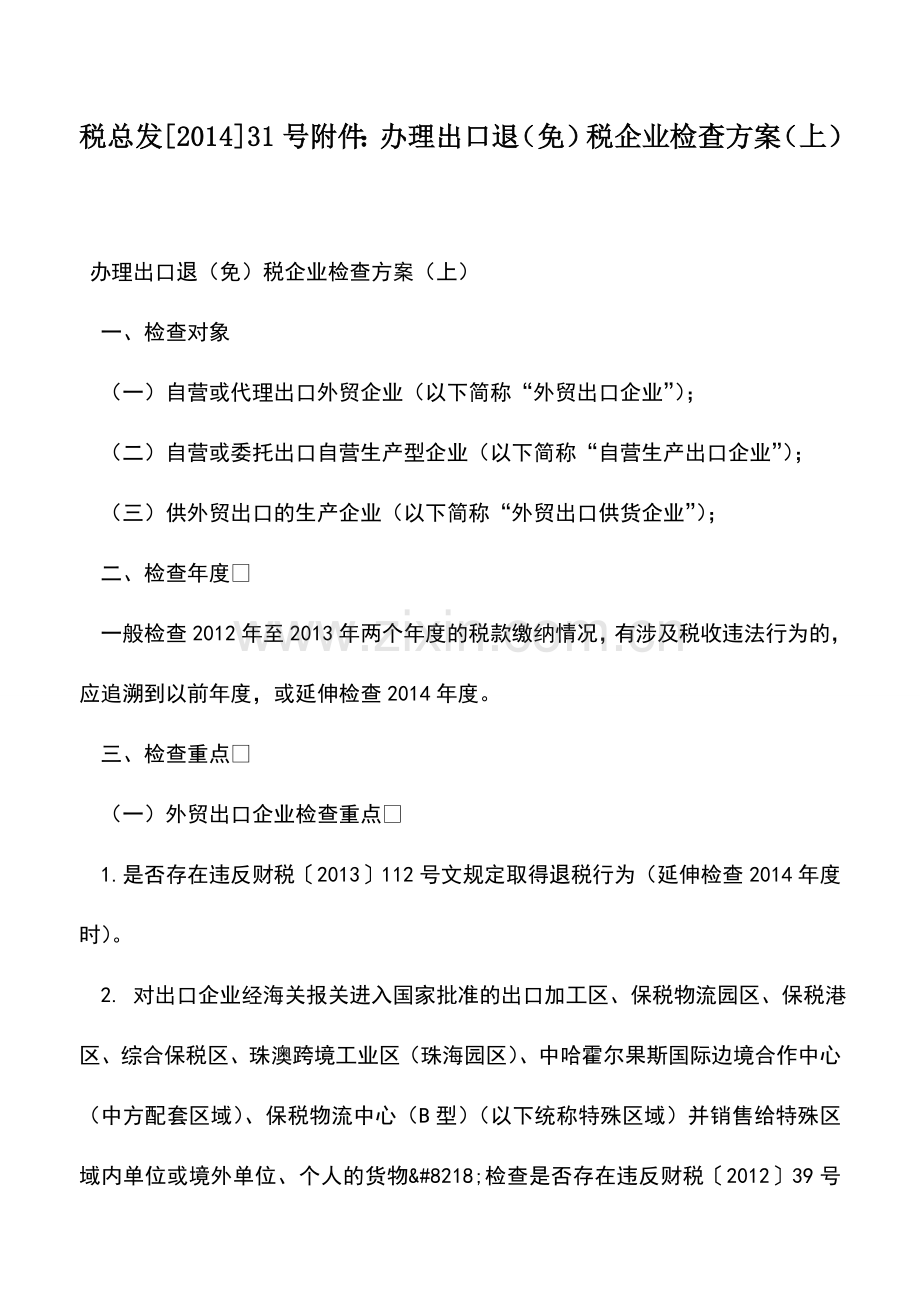 税总发[2014]31号附件:办理出口退（免）税企业检查方案（上）

办理出口退（免）税企业检查方案（上）

一、检查对象

（一）自营或代理出口外贸企业（以下简称“外贸出口企业”）;

（二）自营或委托出口自营生产型企业（以下简称“自营生产出口企业”）;

（三）供外贸出口的生产企业（以下简称“外贸出口供货企业”）;

二、检查年度□

一般检查2012年至2013年两个年度的税款缴纳情况，有涉及税收违法行为的，应追溯到以前年度，或延伸检查2014年度。

三、检查重点□

（一）外贸出口企业检查重点□

1.是否存在违反财税〔2013〕112号文规定取得退税行为（延伸检查2014年度时）。

2. 对出口企业经海关报关进入国家批准的出口加工区、保税物流园区、保税港区、综合保税区、珠澳跨境工业区（珠海园区）、中哈霍尔果斯国际边境合作中心（中方配套区域）、保税物流中心（B型）（以下统称特殊区域）并销售给特殊区域内单位或境外单位、个人的货物&#8218;检查是否存在违反财税〔2012〕39号

www.zixin.com.cn